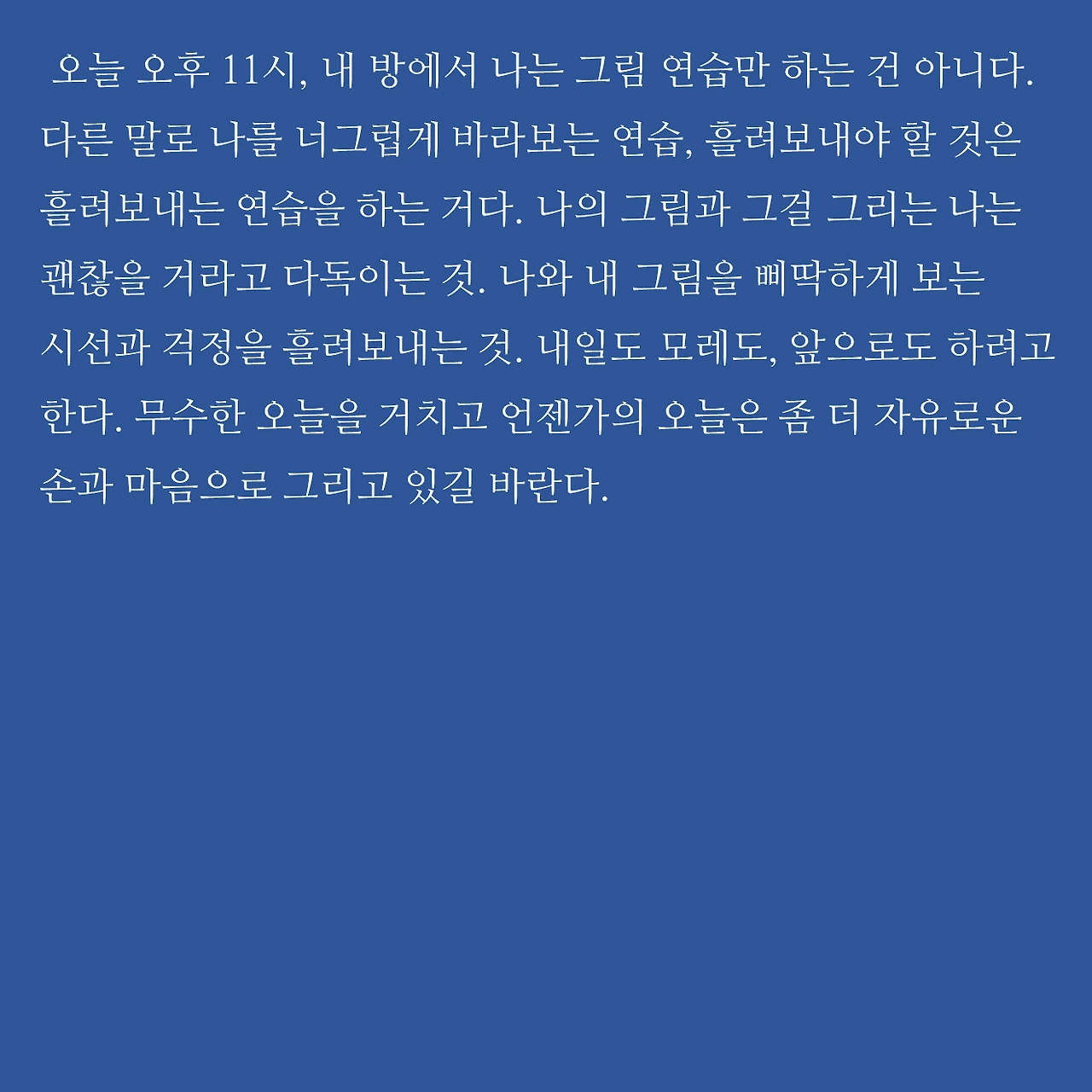 오늘 오후 11시, 내 방에서 나는 그림 연습만 하는 건 아니다. 다른 말로 나를 너그럽게 바라보는 연습, 흘려보내야 할 것은 흘려보내는 연습을 하는 거다. 나의 그림과 그걸 그리는 나는 괜찮을 거라고 다독이는 것. 나와 내 그림을 삐딱하게 보는 시선과 걱정을 흘려보내는 것. 내일도 모레도, 앞으로도 하려고 한다. 무수한 오늘을 거치고 언젠가의 오늘은 좀 더 자유로운 손과 마음으로 그리고 있길 바란다.